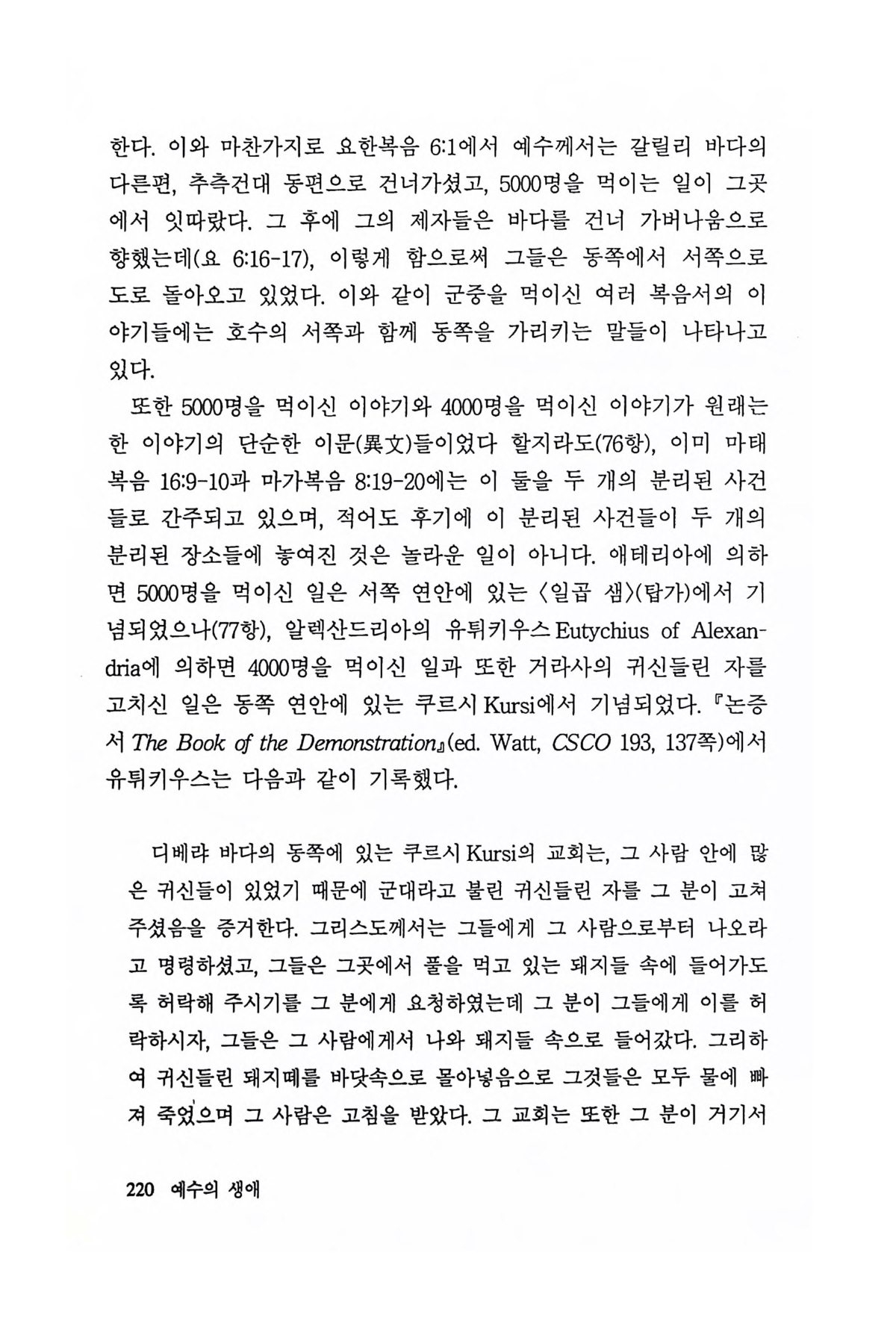 한다. 이와 마찬가지로 요한복음 6:1에서 예수께서는 갈릴리 바다의 다른편, 추측건대 동편으로 건너가셨고, 5000명을 먹이는 일이 그곳에서 잇따랐다. 그 후에 그의 제자들은 바다를 건너 가버나움으로 향했는데(요 6:16-17), 이렇게 함으로써 그들은 동쪽에서 서쪽으로 도로 돌아오고 있었다. 이와 같이 군중을 먹이신 여러 복음서의 이야기들에는 호수의 서쪽과 함께 동쪽을 가리키는 말들이 나타나고 있다.

또한 5000명을 먹이신 이야기와 4000명을 먹이신 이야기가 원래는 한 이야기의 단순한 이문(異文)들이었다 할지라도(76항), 이미 마태복음 16:9-10과 마가복음 8:19-20에는 이 둘을 두 개의 분리된 사건들로 간주되고 있으며, 적어도 후기에 이 분리된 사건들이 두 개의 분리된 장소들에 놓여진 것은 놀라운 일이 아니다. 애테리아에 의하면 5000명을 먹이신 일은 서쪽 연안에 있는 〈일곱 샘〉(탑가)에서 기념되었으나(77항), 알렉산드리아의 유튀키우스 Eutychius of Alexandria에 의하면 4000명을 먹이신 일과 또한 거라사의 귀신들린 자를 고치신 일은 동쪽 연안에 있는 쿠르시 Kursi에서 기념되었다. 『논증서 The Book of the Demonstration』(ed. Watt, CSCO 193, 137쪽)에서 유튀키우스는 다음과 같이 기록했다.

디베랴 바다의 동쪽에 있는 쿠르시 Kursi의 교회는, 그 사람 안에 많은 귀신들이 있었기 때문에 군대라고 불린 귀신들린 자를 그 분이 고쳐 주셨음을 증거한다. 그리스도께서는 그들에게 그 사람으로부터 나오라고 명령하셨고, 그들은 그곳에서 풀을 먹고 있는 돼지들 속에 들어가도록 허락해 주시기를 그 분에게 요청하였는데 그 분이 그들에게 이를 허락하시자, 그들은 그 사람에게서 나와 돼지들 속으로 들어갔다. 그리하여 귀신들린 돼지떼를 바닷속으로 몰아넣음으로 그것들은 모두 물에 빠져 죽었으며 그 사람은 고침을 받았다. 그 교회는 또한 그 분이 거기서

220 예수의 생애